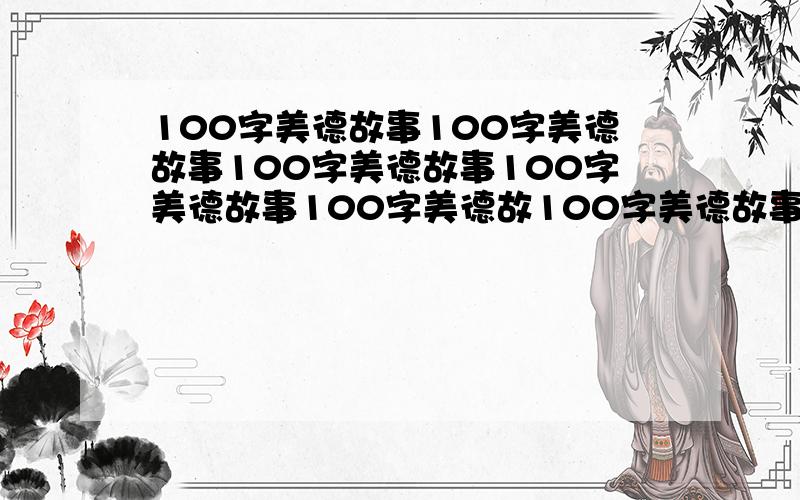 100字美德故事100字美德故事100字美德故事100字美德故事100字美德故100字美德故事